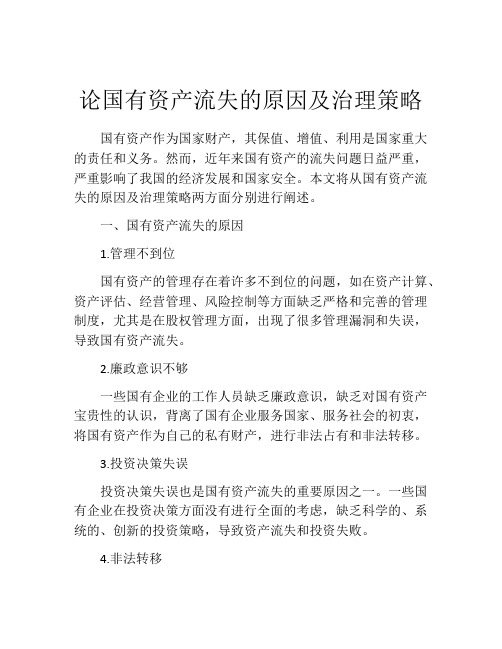 论国有资产流失的原因及治理策略

国有资产作为国家财产，其保值、增值、利用是国家重大的责任和义务。然而，近年来国有资产的流失问题日益严重，严重影响了我国的经济发展和国家安全。本文将从国有资产流失的原因及治理策略两方面分别进行阐述。

一、国有资产流失的原因

1.管理不到位

国有资产的管理存在着许多不到位的问题，如在资产计算、资产评估、经营管理、风险控制等方面缺乏严格和完善的管理制度，尤其是在股权管理方面，出现了很多管理漏洞和失误，导致国有资产流失。

2.廉政意识不够

一些国有企业的工作人员缺乏廉政意识，缺乏对国有资产宝贵性的认识，背离了国有企业服务国家、服务社会的初衷，将国有资产作为自己的私有财产，进行非法占有和非法转移。

3.投资决策失误

投资决策失误也是国有资产流失的重要原因之一。一些国有企业在投资决策方面没有进行全面的考虑，缺乏科学的、系统的、创新的投资策略，导致资产流失和投资失败。

4.非法转移